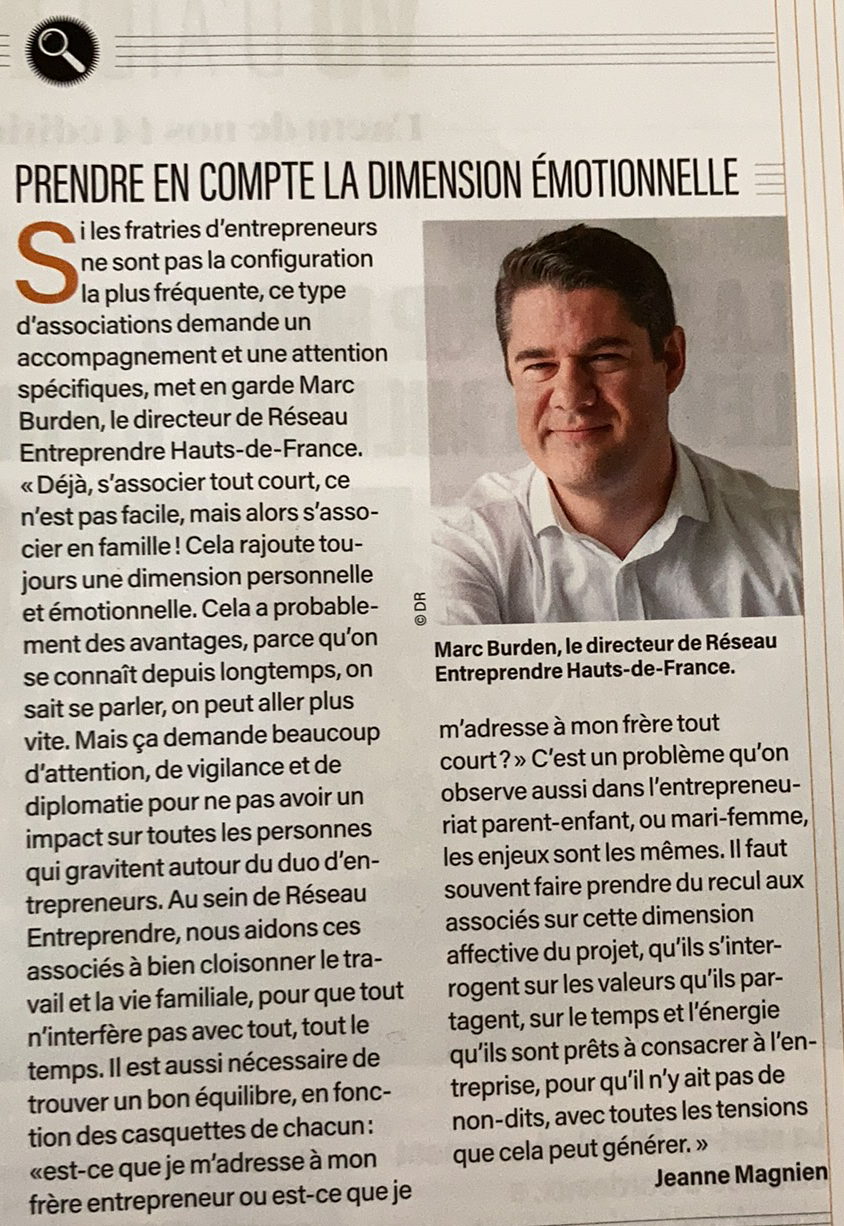 PRENDRE EN COMPTE LA DIMENSION ÉMOTIONNELLE

Si les fratries d'entrepreneurs ne sont pas la configuration la plus fréquente, ce type d'associations demande un accompagnement et une attention spécifiques, met en garde Marc Burden, le directeur de Réseau Entreprendre Hauts-de-France. « Déjà, s'associer tout court, ce n'est pas facile, mais alors s'associer en famille ! Cela rajoute toujours une dimension personnelle et émotionnelle. Cela a probablement des avantages, parce qu'on se connaît depuis longtemps, on sait se parler, on peut aller plus vite. Mais ça demande beaucoup d'attention, de vigilance et de diplomatie pour ne pas avoir un impact sur toutes les personnes qui gravitent autour du duo d'entrepreneurs. Au sein de Réseau Entreprendre, nous aidons ces associés à bien cloisonner le travail et la vie familiale, pour que tout n'interfère pas avec tout, tout le temps. Il est aussi nécessaire de trouver un bon équilibre, en fonction des casquettes de chacun : «est-ce que je m'adresse à mon frère entrepreneur ou est-ce que je m'adresse à mon frère tout court ? » C'est un problème qu'on observe aussi dans l'entrepreneuriat parent-enfant, ou mari-femme, les enjeux sont les mêmes. Il faut souvent faire prendre du recul aux associés sur cette dimension affective du projet, qu'ils s'interrogent sur les valeurs qu'ils partagent, sur le temps et l'énergie qu'ils sont prêts à consacrer à l'entreprise, pour qu'il n'y ait pas de non-dits, avec toutes les tensions que cela peut générer. »

Jeanne Magnien

© DR

Marc Burden, le directeur de Réseau Entreprendre Hauts-de-France.